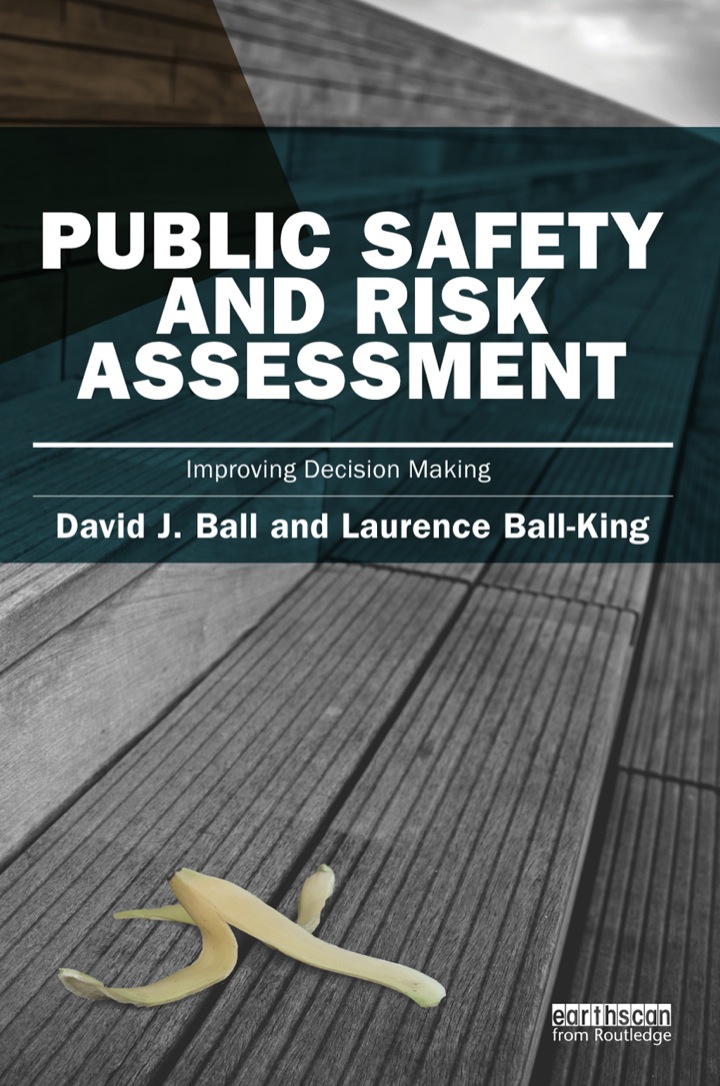 PUBLIC SAFETY AND RISK ASSESSMENT

Improving Decision Making

David J. Ball and Laurence Ball-King

earthscan
from Routledge